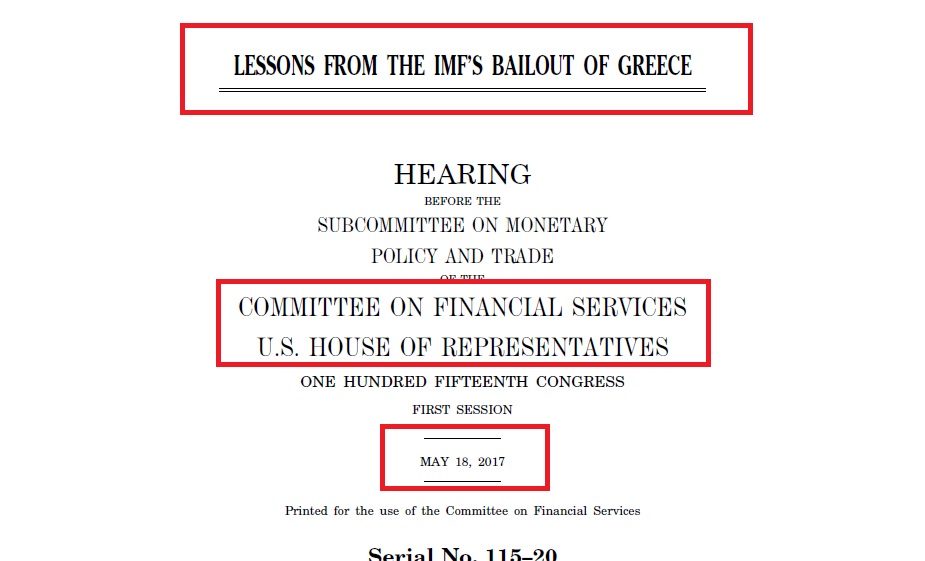 LESSONS FROM THE IMF'S BAILOUT OF GREECE

HEARING
BEFORE THE
SUBCOMMITTEE ON MONETARY POLICY AND TRADE
OF THE
COMMITTEE ON FINANCIAL SERVICES
U.S. HOUSE OF REPRESENTATIVES
ONE HUNDRED FIFTEENTH CONGRESS
FIRST SESSION

MAY 18, 2017

Printed for the use of the Committee on Financial Services

Serial No. 115–20